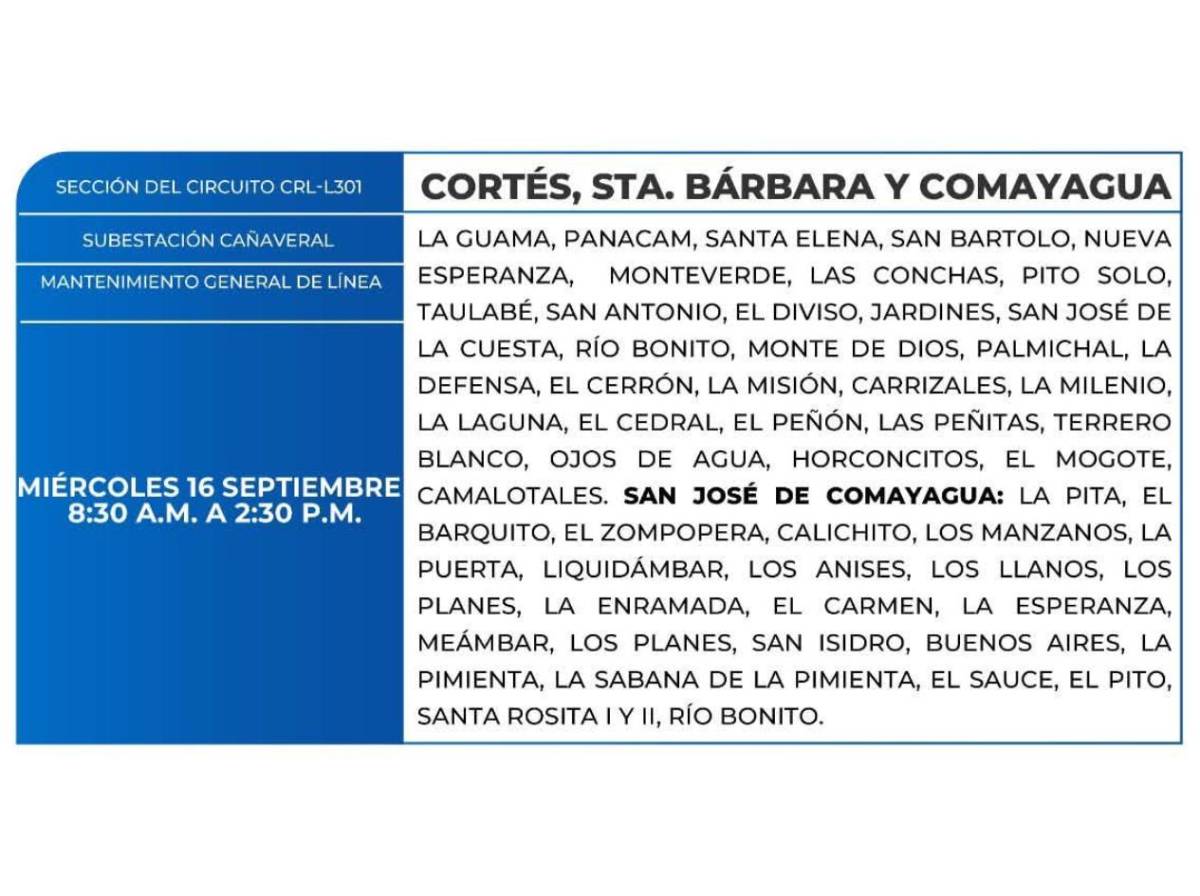 SECCIÓN DEL CIRCUITO CRL-L301

SUBESTACIÓN CAÑAVERAL

MANTENIMIENTO GENERAL DE LÍNEA

MIÉRCOLES 16 SEPTIEMBRE
8:30 A.M. A 2:30 P.M.

CORTÉS, STA. BÁRBARA Y COMAYAGUA

LA GUAMA, PANACAM, SANTA ELENA, SAN BARTOLO, NUEVA ESPERANZA, MONTEVERDE, LAS CONCHAS, PITO SOLO, TAULABÉ, SAN ANTONIO, EL DIVISO, JARDINES, SAN JOSÉ DE LA CUESTA, RÍO BONITO, MONTE DE DIOS, PALMICHAL, LA DEFENSA, EL CERRÓN, LA MISIÓN, CARRIZALES, LA MILENIO, LA LAGUNA, EL CEDRAL, EL PEÑÓN, LAS PEÑITAS, TERRERO BLANCO, OJOS DE AGUA, HORCONCITOS, EL MOGOTE, CAMALOTALES. SAN JOSÉ DE COMAYAGUA: LA PITA, EL BARQUITO, EL ZOMPOPERA, CALICHITO, LOS MANZANOS, LA PUERTA, LIQUIDÁMBAR, LOS ANISES, LOS LLANOS, LOS PLANES, LA ENRAMADA, EL CARMEN, LA ESPERANZA, MEÁMBAR, LOS PLANES, SAN ISIDRO, BUENOS AIRES, LA PIMIENTA, LA SABANA DE LA PIMIENTA, EL SAUCE, EL PITO, SANTA ROSITA I Y II, RÍO BONITO.